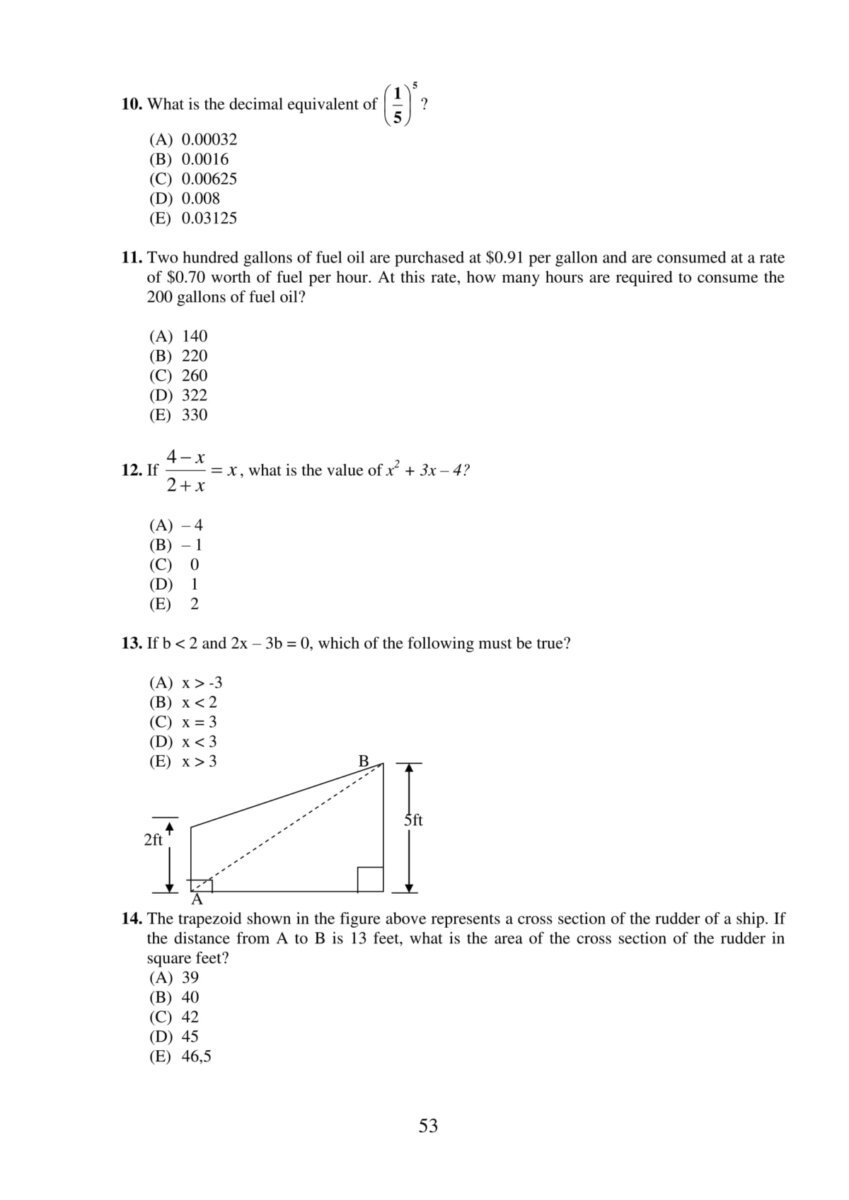 **10.** What is the decimal equivalent of $\left(\frac{1}{5}\right)^5$?

(A) 0.00032
(B) 0.0016
(C) 0.00625
(D) 0.008
(E) 0.03125

**11.** Two hundred gallons of fuel oil are purchased at \$0.91 per gallon and are consumed at a rate of \$0.70 worth of fuel per hour. At this rate, how many hours are required to consume the 200 gallons of fuel oil?

(A) 140
(B) 220
(C) 260
(D) 322
(E) 330

**12.** If $\frac{4-x}{2+x} = x$, what is the value of $x^2 + 3x - 4$?

(A) – 4
(B) – 1
(C) 0
(D) 1
(E) 2

**13.** If b < 2 and 2x – 3b = 0, which of the following must be true?

(A) x > -3
(B) x < 2
(C) x = 3
(D) x < 3
(E) x > 3

B
5ft
2ft
A

**14.** The trapezoid shown in the figure above represents a cross section of the rudder of a ship. If the distance from A to B is 13 feet, what is the area of the cross section of the rudder in square feet?
(A) 39
(B) 40
(C) 42
(D) 45
(E) 46,5

53